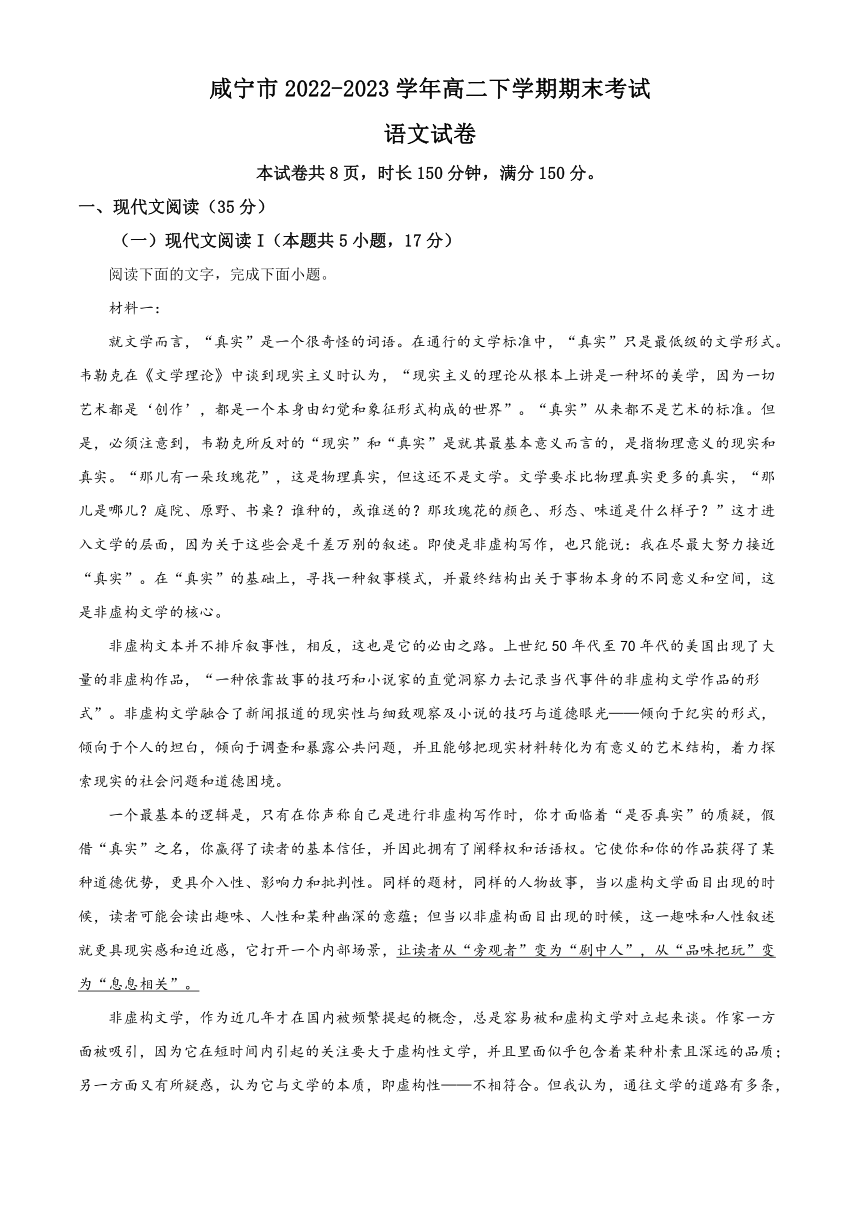 咸宁市 2022-2023 学年高二下学期期末考试

语文试卷

本试卷共 8 页，时长 150 分钟，满分 150 分。

一、现代文阅读（35 分）

（一）现代文阅读 I（本题共 5 小题，17 分）

阅读下面的文字，完成下面小题。

材料一：

就文学而言，“真实”是一个很奇怪的词语。在通行的文学标准中，“真实”只是最低级的文学形式。韦勒克在《文学理论》中谈到现实主义时认为，“现实主义的理论从根本上讲是一种坏的美学，因为一切艺术都是‘创作’，都是一个本身由幻觉和象征形式构成的世界”。“真实”从来都不是艺术的标准。但是，必须注意到，韦勒克所反对的“现实”和“真实”是就其最基本意义而言的，是指物理意义的现实和真实。“那儿有一朵玫瑰花”，这是物理真实，但这还不是文学。文学要求比物理真实更多的真实，“那儿是哪儿？庭院、原野、书桌？谁种的，或谁送的？那玫瑰花的颜色、形态、味道是什么样子？”这才进入文学的层面，因为关于这些会是千差万别的叙述。即使是非虚构写作，也只能说：我在尽最大努力接近“真实”。在“真实”的基础上，寻找一种叙事模式，并最终结构出关于事物本身的不同意义和空间，这是非虚构文学的核心。

非虚构文本并不排斥叙事性，相反，这也是它的必由之路。上世纪 50 年代至 70 年代的美国出现了大量的非虚构作品，“一种依靠故事的技巧和小说家的直觉洞察力去记录当代事件的非虚构文学作品的形式”。非虚构文学融合了新闻报道的现实性与细致观察及小说的技巧与道德眼光——倾向于纪实的形式，倾向于个人的坦白，倾向于调查和暴露公共问题，并且能够把现实材料转化为有意义的艺术结构，着力探索现实的社会问题和道德困境。

一个最基本的逻辑是，只有在你声称自己是进行非虚构写作时，你才面临着“是否真实”的质疑，假借“真实”之名，你赢得了读者的基本信任，并因此拥有了阐释权和话语权。它使你和你的作品获得了某种道德优势，更具介入性、影响力和批判性。同样的题材，同样的人物故事，当以虚构文学面目出现的时候，读者可能会读出趣味、人性和某种幽深的意蕴；但当以非虚构面目出现的时候，这一趣味和人性叙述就更具现实感和迫近感，它打开一个内部场景，让读者从“旁观者”变为“剧中人”，从“品味把玩”变为“息息相关”。

非虚构文学，作为近几年才在国内被频繁提起的概念，总是容易被和虚构文学对立起来谈。作家一方面被吸引，因为它在短时间内引起的关注要大于虚构性文学，并且里面似乎包含着某种朴素且深远的品质；另一方面又有所疑惑，认为它与文学的本质，即虚构性——不相符合。但我认为，通往文学的道路有多条，